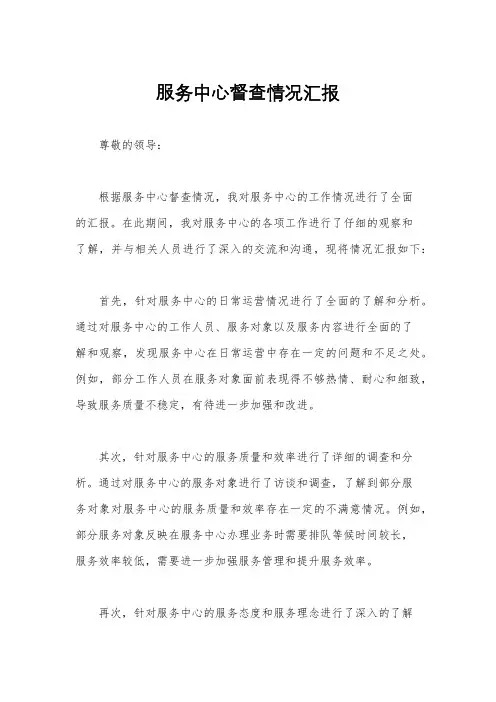 服务中心督查情况汇报

尊敬的领导：

根据服务中心督查情况，我对服务中心的工作情况进行了全面的汇报。在此期间，我对服务中心的各项工作进行了仔细的观察和了解，并与相关人员进行了深入的交流和沟通，现将情况汇报如下：

首先，针对服务中心的日常运营情况进行了全面的了解和分析。通过对服务中心的工作人员、服务对象以及服务内容进行全面的了解和观察，发现服务中心在日常运营中存在一定的问题和不足之处。例如，部分工作人员在服务对象面前表现得不够热情、耐心和细致，导致服务质量不稳定，有待进一步加强和改进。

其次，针对服务中心的服务质量和效率进行了详细的调查和分析。通过对服务中心的服务对象进行了访谈和调查，了解到部分服务对象对服务中心的服务质量和效率存在一定的不满意情况。例如，部分服务对象反映在服务中心办理业务时需要排队等候时间较长，服务效率较低，需要进一步加强服务管理和提升服务效率。

再次，针对服务中心的服务态度和服务理念进行了深入的了解